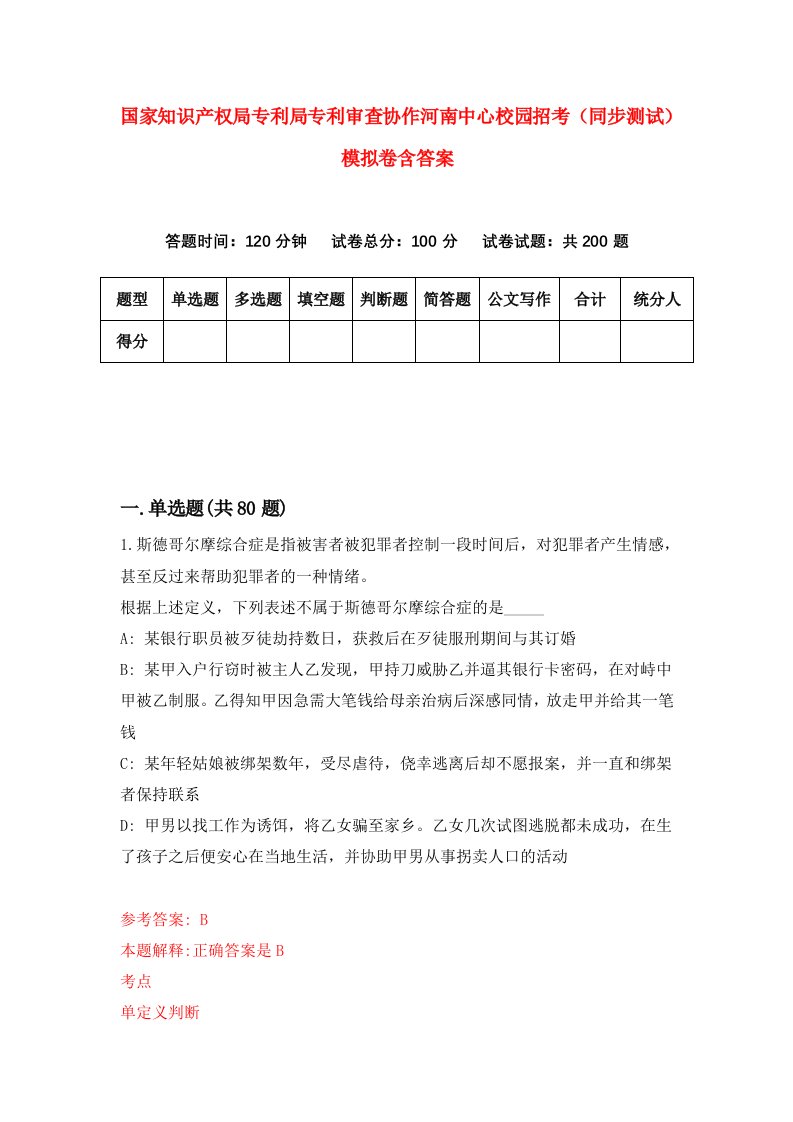 国家知识产权局专利局专利审查协作河南中心校园招考（同步测试）模拟卷含答案

答题时间：120 分钟　　试卷总分：100 分　　试卷试题：共 200 题

| 题型 | 单选题 | 多选题 | 填空题 | 判断题 | 简答题 | 公文写作 | 合计 | 统分人 |
|---|---|---|---|---|---|---|---|---|
| 得分 | | | | | | | | |

一.单选题(共 80 题)

1.斯德哥尔摩综合症是指被害者被犯罪者控制一段时间后，对犯罪者产生情感，甚至反过来帮助犯罪者的一种情绪。

根据上述定义，下列表述不属于斯德哥尔摩综合症的是_____

A: 某银行职员被歹徒劫持数日，获救后在歹徒服刑期间与其订婚

B: 某甲入户行窃时被主人乙发现，甲持刀威胁乙并逼其银行卡密码，在对峙中甲被乙制服。乙得知甲因急需大笔钱给母亲治病后深感同情，放走甲并给其一笔钱

C: 某年轻姑娘被绑架数年，受尽虐待，侥幸逃离后却不愿报案，并一直和绑架者保持联系

D: 甲男以找工作为诱饵，将乙女骗至家乡。乙女几次试图逃脱都未成功，在生了孩子之后便安心在当地生活，并协助甲男从事拐卖人口的活动

参考答案: B

本题解释:正确答案是 B

考点

单定义判断